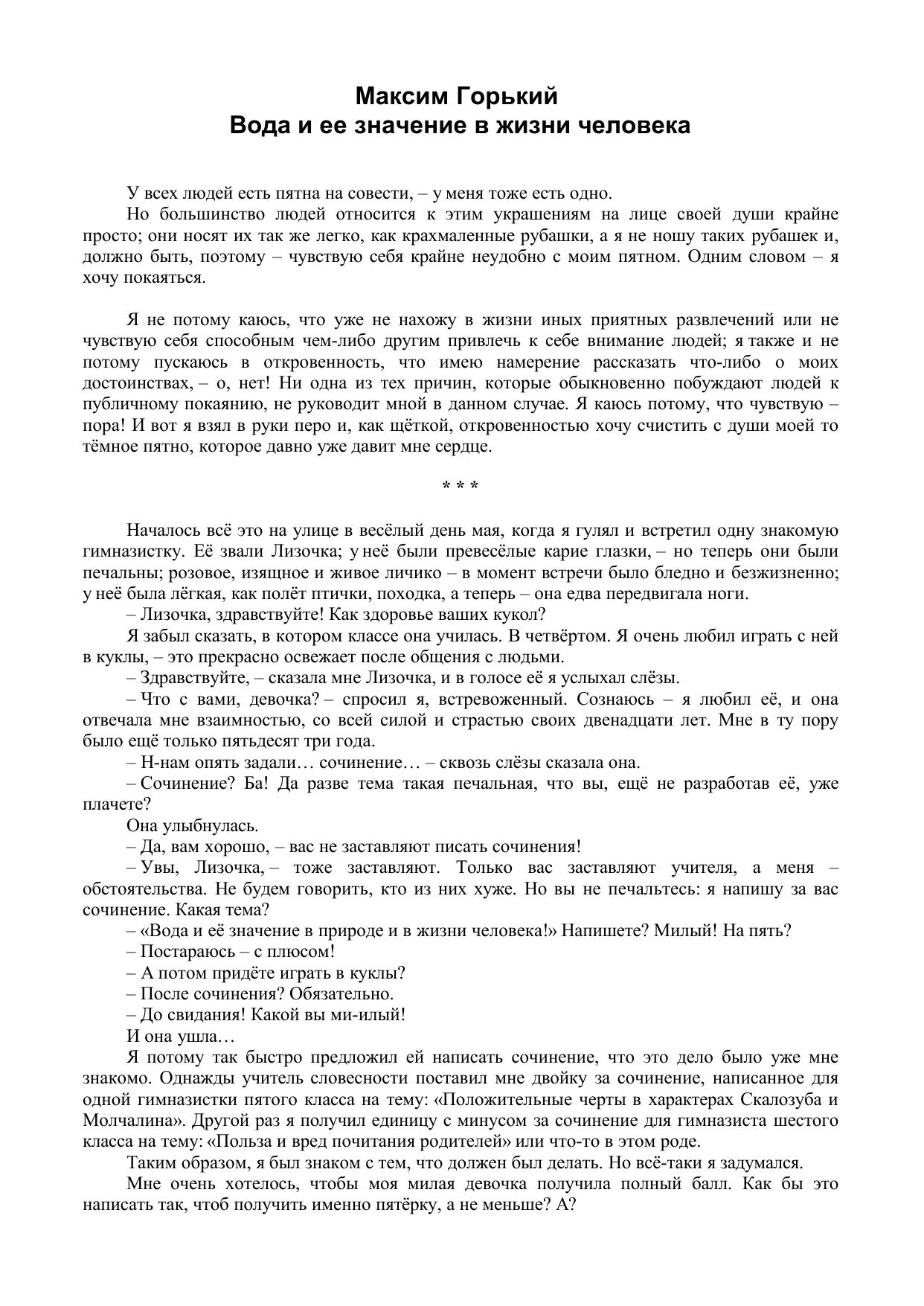 Максим Горький
Вода и ее значение в жизни человека

У всех людей есть пятна на совести, – у меня тоже есть одно.

Но большинство людей относится к этим украшениям на лице своей души крайне просто; они носят их так же легко, как крахмаленные рубашки, а я не ношу таких рубашек и, должно быть, поэтому – чувствую себя крайне неудобно с моим пятном. Одним словом – я хочу покаяться.

Я не потому каюсь, что уже не нахожу в жизни иных приятных развлечений или не чувствую себя способным чем-либо другим привлечь к себе внимание людей; я также и не потому пускаюсь в откровенность, что имею намерение рассказать что-либо о моих достоинствах, – о, нет! Ни одна из тех причин, которые обыкновенно побуждают людей к публичному покаянию, не руководит мной в данном случае. Я каюсь потому, что чувствую – пора! И вот я взял в руки перо и, как щёткой, откровенностью хочу счистить с души моей то тёмное пятно, которое давно уже давит мне сердце.

* * *

Началось всё это на улице в весёлый день мая, когда я гулял и встретил одну знакомую гимназистку. Её звали Лизочка; у неё были превесёлые карие глазки, – но теперь они были печальны; розовое, изящное и живое личико – в момент встречи было бледно и безжизненно; у неё была лёгкая, как полёт птички, походка, а теперь – она едва передвигала ноги.

– Лизочка, здравствуйте! Как здоровье ваших кукол?

Я забыл сказать, в котором классе она училась. В четвёртом. Я очень любил играть с ней в куклы, – это прекрасно освежает после общения с людьми.

– Здравствуйте, – сказала мне Лизочка, и в голосе её я услыхал слёзы.

– Что с вами, девочка? – спросил я, встревоженный. Сознаюсь – я любил её, и она отвечала мне взаимностью, со всей силой и страстью своих двенадцати лет. Мне в ту пору было ещё только пятьдесят три года.

– Н-нам опять задали… сочинение… – сквозь слёзы сказала она.

– Сочинение? Ба! Да разве тема такая печальная, что вы, ещё не разработав её, уже плачете?

Она улыбнулась.

– Да, вам хорошо, – вас не заставляют писать сочинения!

– Увы, Лизочка, – тоже заставляют. Только вас заставляют учителя, а меня – обстоятельства. Не будем говорить, кто из них хуже. Но вы не печальтесь: я напишу за вас сочинение. Какая тема?

– «Вода и её значение в природе и в жизни человека!» Напишете? Милый! На пять?

– Постараюсь – с плюсом!

– А потом придёте играть в куклы?

– После сочинения? Обязательно.

– До свидания! Какой вы ми-илый!

И она ушла…

Я потому так быстро предложил ей написать сочинение, что это дело было уже мне знакомо. Однажды учитель словесности поставил мне двойку за сочинение, написанное для одной гимназистки пятого класса на тему: «Положительные черты в характерах Скалозуба и Молчалина». Другой раз я получил единицу с минусом за сочинение для гимназиста шестого класса на тему: «Польза и вред почитания родителей» или что-то в этом роде.

Таким образом, я был знаком с тем, что должен был делать. Но всё-таки я задумался.

Мне очень хотелось, чтобы моя милая девочка получила полный балл. Как бы это написать так, чтоб получить именно пятёрку, а не меньше? А?